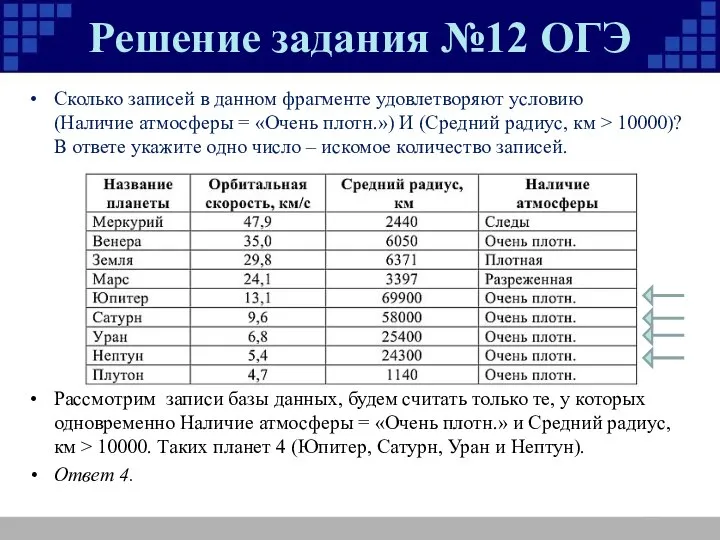 Решение задания №12 ОГЭ

• Сколько записей в данном фрагменте удовлетворяют условию (Наличие атмосферы = «Очень плотн.») И (Средний радиус, км > 10000)? В ответе укажите одно число – искомое количество записей.

| Название планеты | Орбитальная скорость, км/с | Средний радиус, км | Наличие атмосферы |
|---|---|---|---|
| Меркурий | 47,9 | 2440 | Следы |
| Венера | 35,0 | 6050 | Очень плотн. |
| Земля | 29,8 | 6371 | Плотная |
| Марс | 24,1 | 3397 | Разреженная |
| Юпитер | 13,1 | 69900 | Очень плотн. |
| Сатурн | 9,6 | 58000 | Очень плотн. |
| Уран | 6,8 | 25400 | Очень плотн. |
| Нептун | 5,4 | 24300 | Очень плотн. |
| Плутон | 4,7 | 1140 | Очень плотн. |

• Рассмотрим записи базы данных, будем считать только те, у которых одновременно Наличие атмосферы = «Очень плотн.» и Средний радиус, км > 10000. Таких планет 4 (Юпитер, Сатурн, Уран и Нептун).

• Ответ 4.